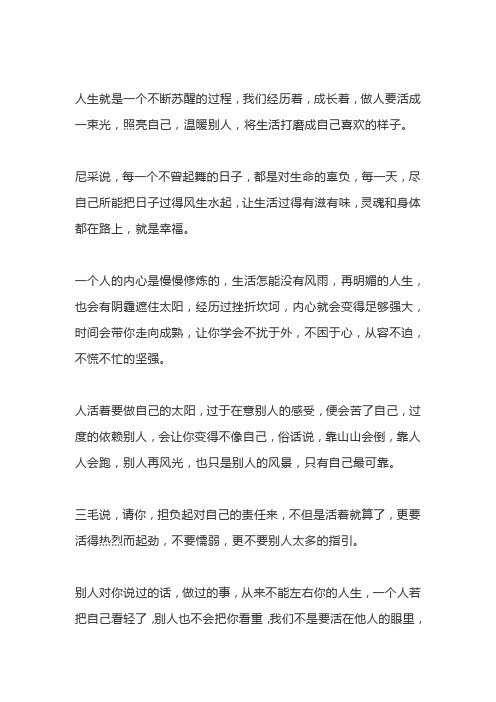 人生就是一个不断苏醒的过程，我们经历着，成长着，做人要活成一束光，照亮自己，温暖别人，将生活打磨成自己喜欢的样子。

尼采说，每一个不曾起舞的日子，都是对生命的辜负，每一天，尽自己所能把日子过得风生水起，让生活过得有滋有味，灵魂和身体都在路上，就是幸福。

一个人的内心是慢慢修炼的，生活怎能没有风雨，再明媚的人生，也会有阴霾遮住太阳，经历过挫折坎坷，内心就会变得足够强大，时间会带你走向成熟，让你学会不扰于外，不困于心，从容不迫，不慌不忙的坚强。

人活着要做自己的太阳，过于在意别人的感受，便会苦了自己，过度的依赖别人，会让你变得不像自己，俗话说，靠山山会倒，靠人人会跑，别人再风光，也只是别人的风景，只有自己最可靠。

三毛说，请你，担负起对自己的责任来，不但是活着就算了，更要活得热烈而起劲，不要懦弱，更不要别人太多的指引。

别人对你说过的话，做过的事，从来不能左右你的人生，一个人若把自己看轻了，别人也不会把你看重，我们不是要活在他人的眼里，